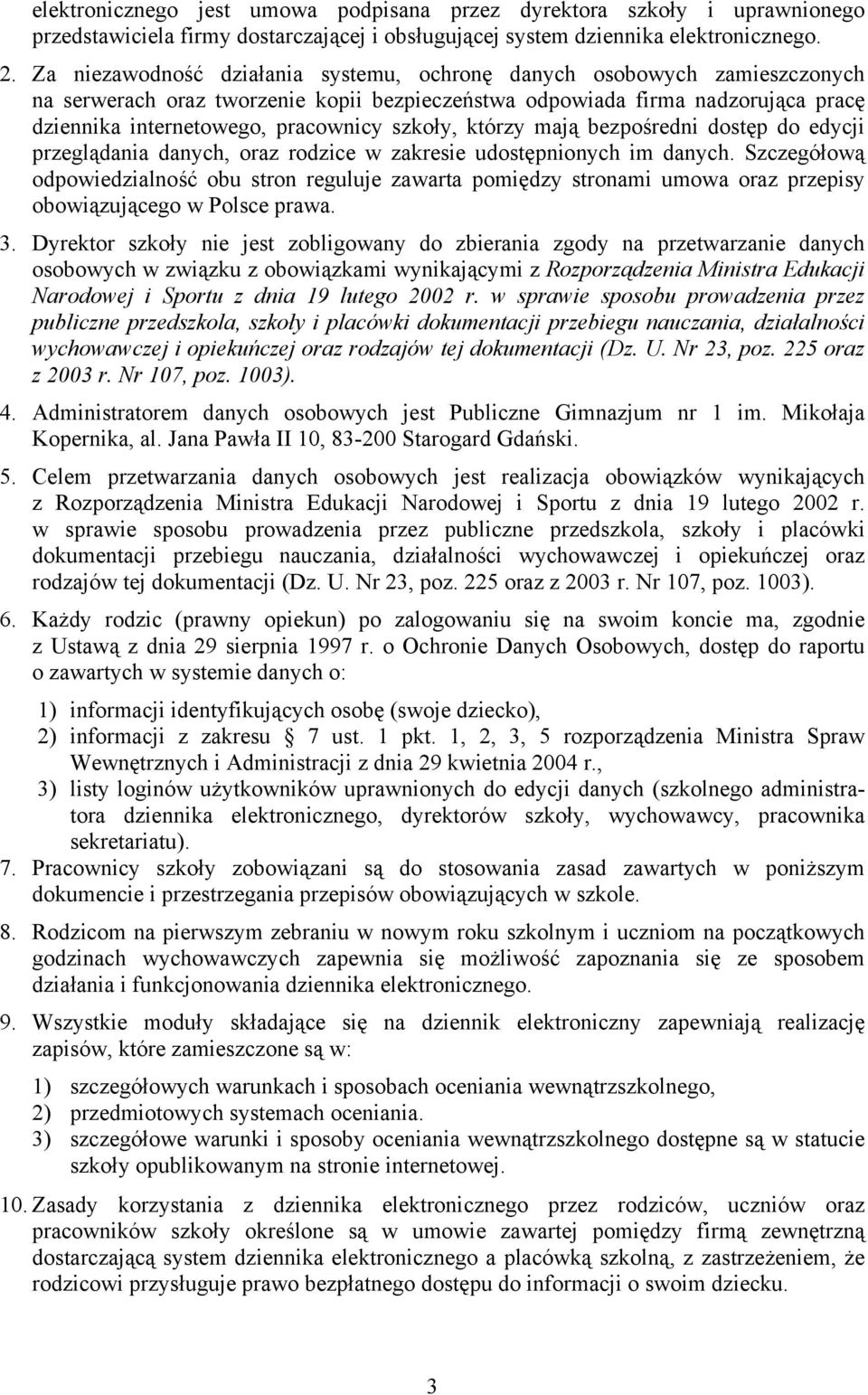 elektronicznego jest umowa podpisana przez dyrektora szkoły i uprawnionego przedstawiciela firmy dostarczającej i obsługującej system dziennika elektronicznego.

2. Za niezawodność działania systemu, ochronę danych osobowych zamieszczonych na serwerach oraz tworzenie kopii bezpieczeństwa odpowiada firma nadzorująca pracę dziennika internetowego, pracownicy szkoły, którzy mają bezpośredni dostęp do edycji przeglądania danych, oraz rodzice w zakresie udostępnionych im danych. Szczegółową odpowiedzialność obu stron reguluje zawarta pomiędzy stronami umowa oraz przepisy obowiązującego w Polsce prawa.

3. Dyrektor szkoły nie jest zobligowany do zbierania zgody na przetwarzanie danych osobowych w związku z obowiązkami wynikającymi z Rozporządzenia Ministra Edukacji Narodowej i Sportu z dnia 19 lutego 2002 r. w sprawie sposobu prowadzenia przez publiczne przedszkola, szkoły i placówki dokumentacji przebiegu nauczania, działalności wychowawczej i opiekuńczej oraz rodzajów tej dokumentacji (Dz. U. Nr 23, poz. 225 oraz z 2003 r. Nr 107, poz. 1003).

4. Administratorem danych osobowych jest Publiczne Gimnazjum nr 1 im. Mikołaja Kopernika, al. Jana Pawła II 10, 83-200 Starogard Gdański.

5. Celem przetwarzania danych osobowych jest realizacja obowiązków wynikających z Rozporządzenia Ministra Edukacji Narodowej i Sportu z dnia 19 lutego 2002 r. w sprawie sposobu prowadzenia przez publiczne przedszkola, szkoły i placówki dokumentacji przebiegu nauczania, działalności wychowawczej i opiekuńczej oraz rodzajów tej dokumentacji (Dz. U. Nr 23, poz. 225 oraz z 2003 r. Nr 107, poz. 1003).

6. Każdy rodzic (prawny opiekun) po zalogowaniu się na swoim koncie ma, zgodnie z Ustawą z dnia 29 sierpnia 1997 r. o Ochronie Danych Osobowych, dostęp do raportu o zawartych w systemie danych o:

1) informacji identyfikujących osobę (swoje dziecko),
2) informacji z zakresu § 7 ust. 1 pkt. 1, 2, 3, 5 rozporządzenia Ministra Spraw Wewnętrznych i Administracji z dnia 29 kwietnia 2004 r.,
3) listy loginów użytkowników uprawnionych do edycji danych (szkolnego administratora dziennika elektronicznego, dyrektorów szkoły, wychowawcy, pracownika sekretariatu).

7. Pracownicy szkoły zobowiązani są do stosowania zasad zawartych w poniższym dokumencie i przestrzegania przepisów obowiązujących w szkole.

8. Rodzicom na pierwszym zebraniu w nowym roku szkolnym i uczniom na początkowych godzinach wychowawczych zapewnia się możliwość zapoznania się ze sposobem działania i funkcjonowania dziennika elektronicznego.

9. Wszystkie moduły składające się na dziennik elektroniczny zapewniają realizację zapisów, które zamieszczone są w:

1) szczegółowych warunkach i sposobach oceniania wewnątrzszkolnego,
2) przedmiotowych systemach oceniania.
3) szczegółowe warunki i sposoby oceniania wewnątrzszkolnego dostępne są w statucie szkoły opublikowanym na stronie internetowej.

10. Zasady korzystania z dziennika elektronicznego przez rodziców, uczniów oraz pracowników szkoły określone są w umowie zawartej pomiędzy firmą zewnętrzną dostarczającą system dziennika elektronicznego a placówką szkolną, z zastrzeżeniem, że rodzicowi przysługuje prawo bezpłatnego dostępu do informacji o swoim dziecku.

3